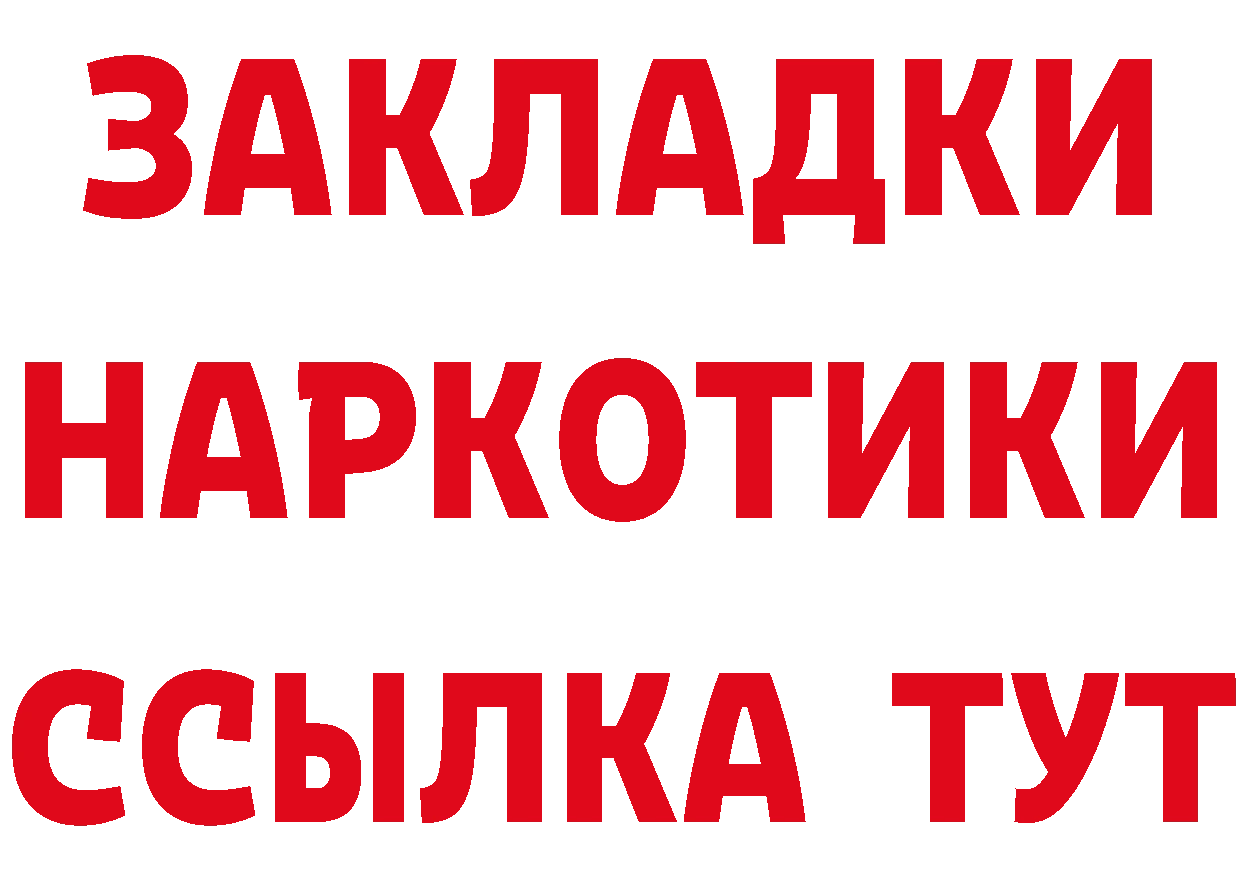 ЗАКЛАДКИ
НАРКОТИКИ
ССЫЛКА ТУТ